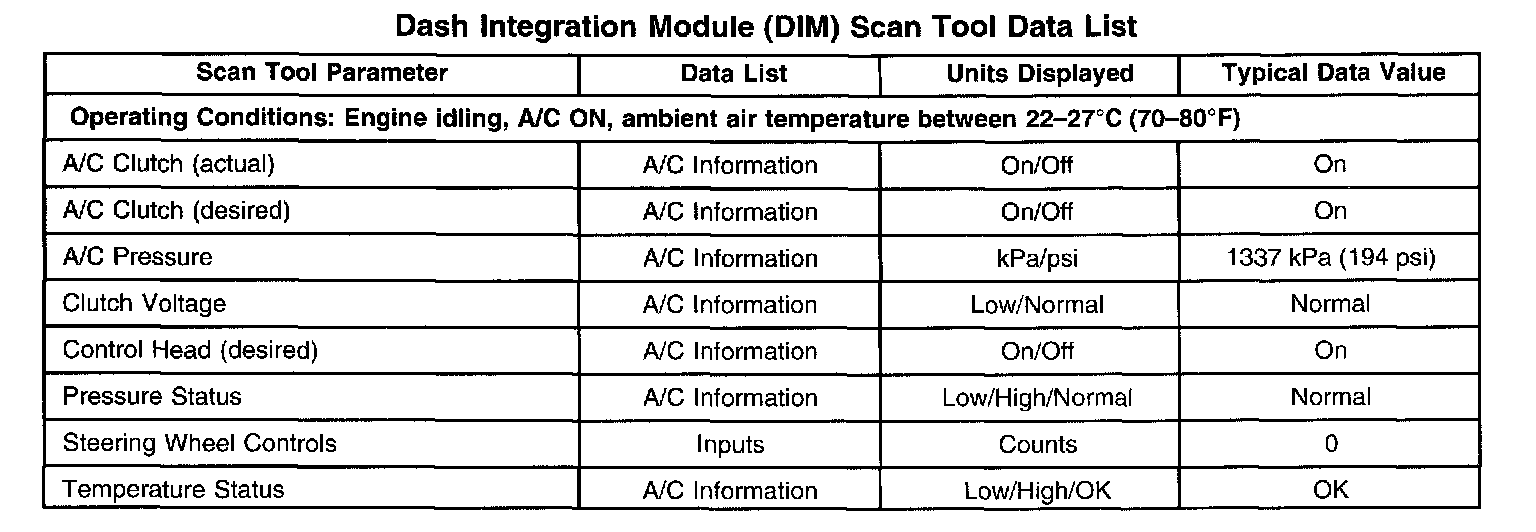 Dash Integration Module (DIM) Scan Tool Data List

| Scan Tool Parameter | Data List | Units Displayed | Typical Data Value |
|---|---|---|---|
| Operating Conditions: Engine idling, A/C ON, ambient air temperature between 22–27°C (70–80°F) | | | |
| A/C Clutch (actual) | A/C Information | On/Off | On |
| A/C Clutch (desired) | A/C Information | On/Off | On |
| A/C Pressure | A/C Information | kPa/psi | 1337 kPa (194 psi) |
| Clutch Voltage | A/C Information | Low/Normal | Normal |
| Control Head (desired) | A/C Information | On/Off | On |
| Pressure Status | A/C Information | Low/High/Normal | Normal |
| Steering Wheel Controls | Inputs | Counts | 0 |
| Temperature Status | A/C Information | Low/High/OK | OK |